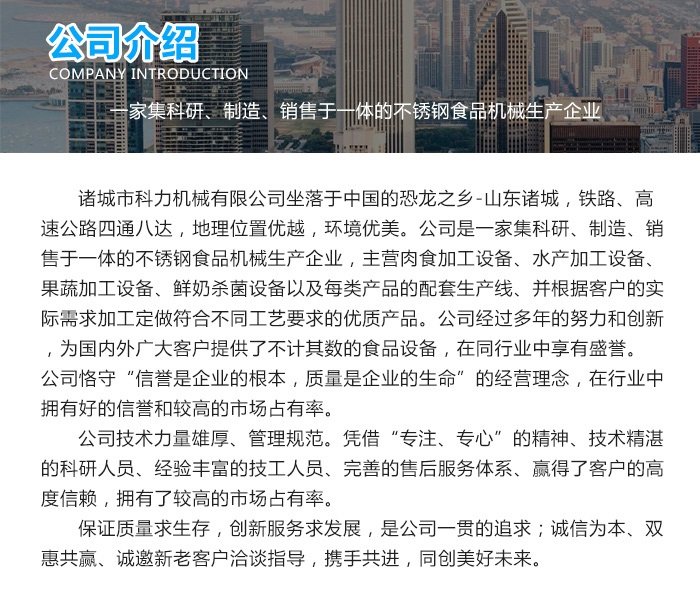 公司介绍
COMPANY INTRODUCTION

一家集科研、制造、销售于一体的不锈钢食品机械生产企业

诸城市科力机械有限公司坐落于中国的恐龙之乡-山东诸城，铁路、高速公路四通八达，地理位置优越，环境优美。公司是一家集科研、制造、销售于一体的不锈钢食品机械生产企业，主营肉食加工设备、水产加工设备、果蔬加工设备、鲜奶杀菌设备以及每类产品的配套生产线、并根据客户的实际需求加工定做符合不同工艺要求的优质产品。公司经过多年的努力和创新，为国内外广大客户提供了不计其数的食品设备，在同行业中享有盛誉。公司恪守“信誉是企业的根本，质量是企业的生命”的经营理念，在行业中拥有好的信誉和较高的市场占有率。

公司技术力量雄厚、管理规范。凭借“专注、专心”的精神、技术精湛的科研人员、经验丰富的技工人员、完善的售后服务体系、赢得了客户的高度信赖，拥有了较高的市场占有率。

保证质量求生存，创新服务求发展，是公司一贯的追求；诚信为本、双惠共赢、诚邀新老客户洽谈指导，携手共进，同创美好未来。